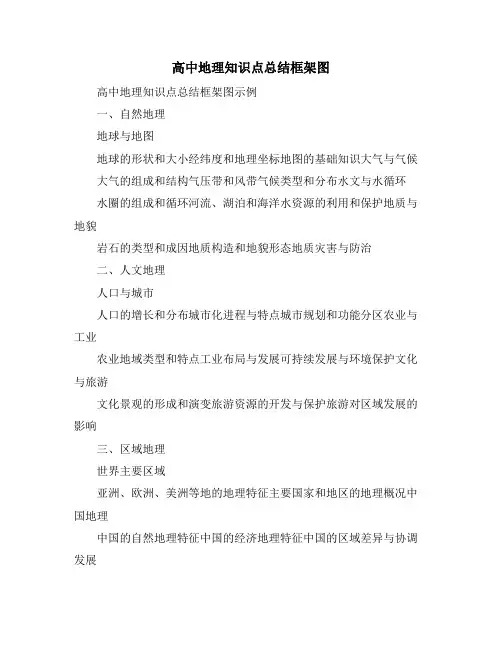 高中地理知识点总结框架图

高中地理知识点总结框架图示例

一、自然地理

地球与地图

地球的形状和大小经纬度和地理坐标地图的基础知识大气与气候

大气的组成和结构气压带和风带气候类型和分布水文与水循环

水圈的组成和循环河流、湖泊和海洋水资源的利用和保护地质与地貌

岩石的类型和成因地质构造和地貌形态地质灾害与防治

二、人文地理

人口与城市

人口的增长和分布城市化进程与特点城市规划和功能分区农业与工业

农业地域类型和特点工业布局与发展可持续发展与环境保护文化与旅游

文化景观的形成和演变旅游资源的开发与保护旅游对区域发展的影响

三、区域地理

世界主要区域

亚洲、欧洲、美洲等地的地理特征主要国家和地区的地理概况中国地理

中国的自然地理特征中国的经济地理特征中国的区域差异与协调发展